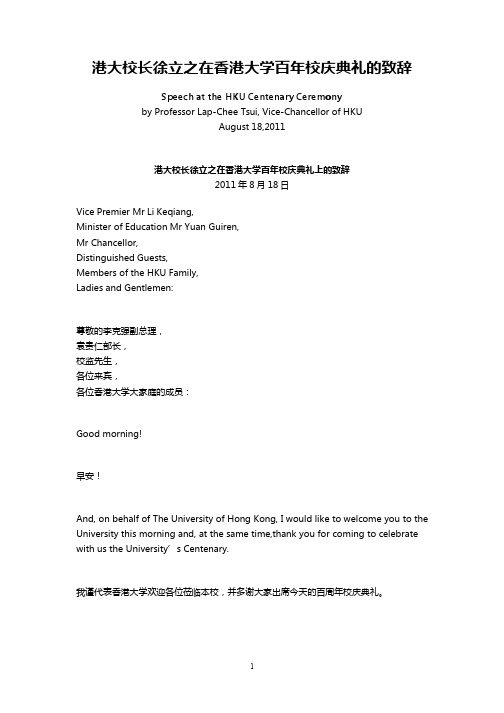 港大校长徐立之在香港大学百年校庆典礼的致辞

Speech at the HKU Centenary Ceremony
by Professor Lap-Chee Tsui, Vice-Chancellor of HKU
August 18,2011

港大校长徐立之在香港大学百年校庆典礼上的致辞
2011 年 8 月 18 日

Vice Premier Mr Li Keqiang,
Minister of Education Mr Yuan Guiren,
Mr Chancellor,
Distinguished Guests,
Members of the HKU Family,
Ladies and Gentlemen:

尊敬的李克强副总理，
袁贵仁部长，
校监先生，
各位来宾，
各位香港大学大家庭的成员：

Good morning!

早安！

And, on behalf of The University of Hong Kong, I would like to welcome you to the University this morning and, at the same time,thank you for coming to celebrate with us the University’ s Centenary.

我谨代表香港大学欢迎各位莅临本校，并多谢大家出席今天的百周年校庆典礼。

1